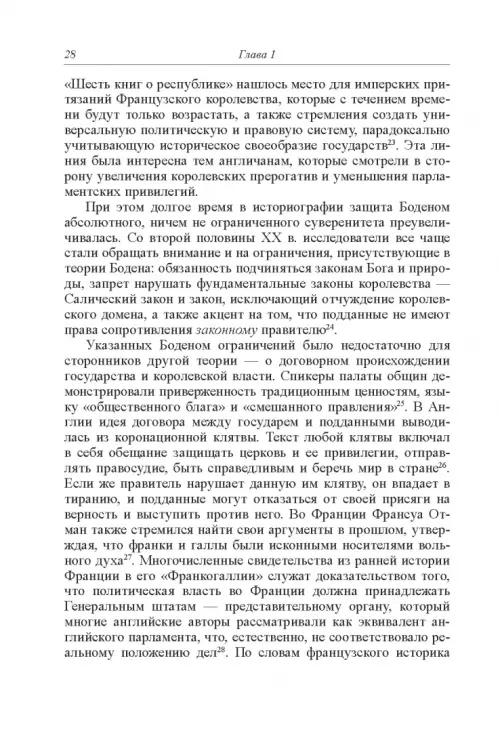 28 Глава 1

«Шесть книг о республике» нашлось место для имперских притязаний Французского королевства, которые с течением времени будут только возрастать, а также стремления создать универсальную политическую и правовую систему, парадоксально учитывающую историческое своеобразие государств$^{23}$. Эта линия была интересна тем англичанам, которые смотрели в сторону увеличения королевских прерогатив и уменьшения парламентских привилегий.

При этом долгое время в историографии защита Боденом абсолютного, ничем не ограниченного суверенитета преувеличивалась. Со второй половины XX в. исследователи все чаще стали обращать внимание и на ограничения, присутствующие в теории Бодена: обязанность подчиняться законам Бога и природы, запрет нарушать фундаментальные законы королевства — Салический закон и закон, исключающий отчуждение королевского домена, а также акцент на том, что подданные не имеют права сопротивления законному правителю$^{24}$.

Указанных Боденом ограничений было недостаточно для сторонников другой теории — о договорном происхождении государства и королевской власти. Спикеры палаты общин демонстрировали приверженность традиционным ценностям, языку «общественного блага» и «смешанного правления»$^{25}$. В Англии идея договора между государем и подданными выводилась из коронационной клятвы. Текст любой клятвы включал в себя обещание защищать церковь и ее привилегии, отправлять правосудие, быть справедливым и беречь мир в стране$^{26}$. Если же правитель нарушает данную им клятву, он впадает в тиранию, и подданные могут отказаться от своей присяги на верность и выступить против него. Во Франции Франсуа Отман также стремился найти свои аргументы в прошлом, утверждая, что франки и галлы были исконными носителями вольного духа$^{27}$. Многочисленные свидетельства из ранней истории Франции в его «Франкогаллии» служат доказательством того, что политическая власть во Франции должна принадлежать Генеральным штатам — представительному органу, который многие английские авторы рассматривали как эквивалент английского парламента, что, естественно, не соответствовало реальному положению дел$^{28}$. По словам французского историка